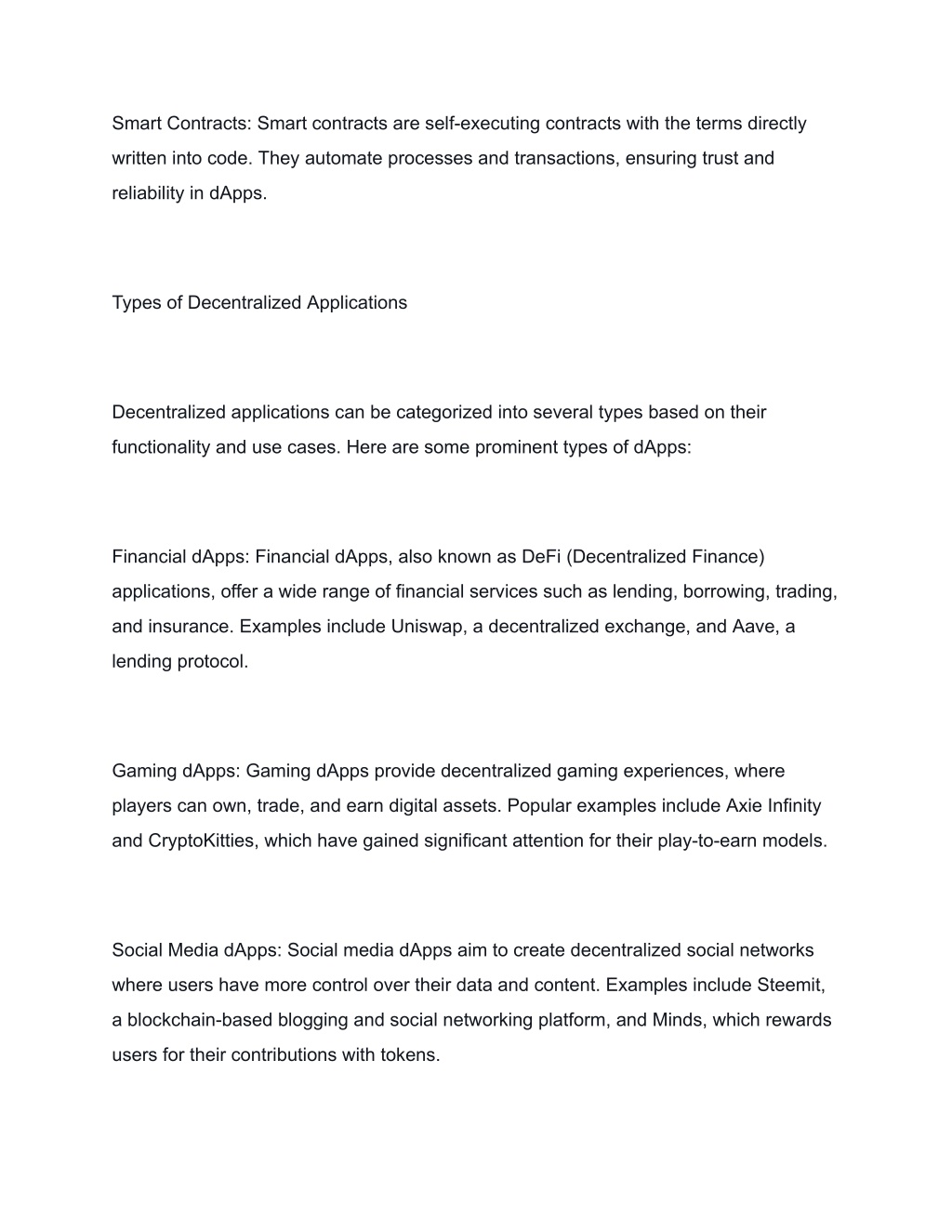 Smart Contracts: Smart contracts are self-executing contracts with the terms directly written into code. They automate processes and transactions, ensuring trust and reliability in dApps.

Types of Decentralized Applications

Decentralized applications can be categorized into several types based on their functionality and use cases. Here are some prominent types of dApps:

Financial dApps: Financial dApps, also known as DeFi (Decentralized Finance) applications, offer a wide range of financial services such as lending, borrowing, trading, and insurance. Examples include Uniswap, a decentralized exchange, and Aave, a lending protocol.

Gaming dApps: Gaming dApps provide decentralized gaming experiences, where players can own, trade, and earn digital assets. Popular examples include Axie Infinity and CryptoKitties, which have gained significant attention for their play-to-earn models.

Social Media dApps: Social media dApps aim to create decentralized social networks where users have more control over their data and content. Examples include Steemit, a blockchain-based blogging and social networking platform, and Minds, which rewards users for their contributions with tokens.